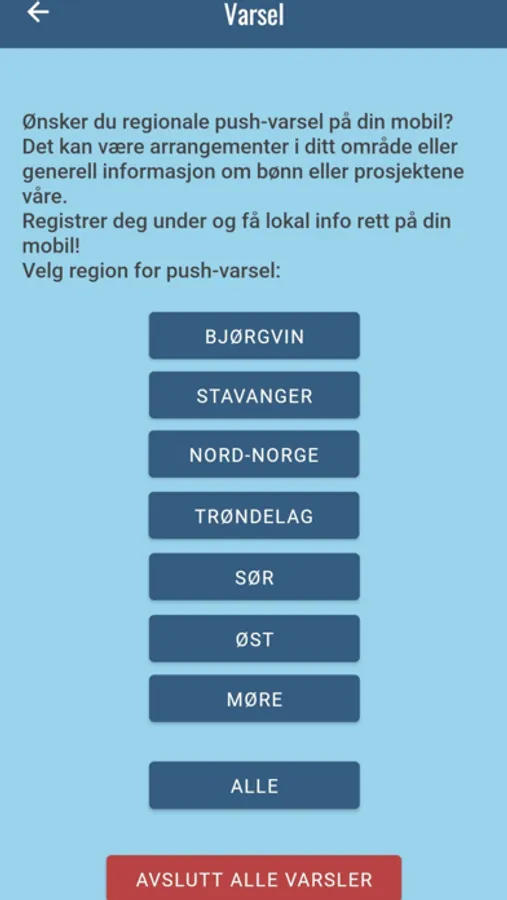 Varsel

Ønsker du regionale push-varsel på din mobil? Det kan være arrangementer i ditt område eller generell informasjon om bønn eller prosjektene våre.
Registrer deg under og få lokal info rett på din mobil!
Velg region for push-varsel:

BJØRGVIN

STAVANGER

NORD-NORGE

TRØNDELAG

SØR

ØST

MØRE

ALLE

AVSLUTT ALLE VARSLER